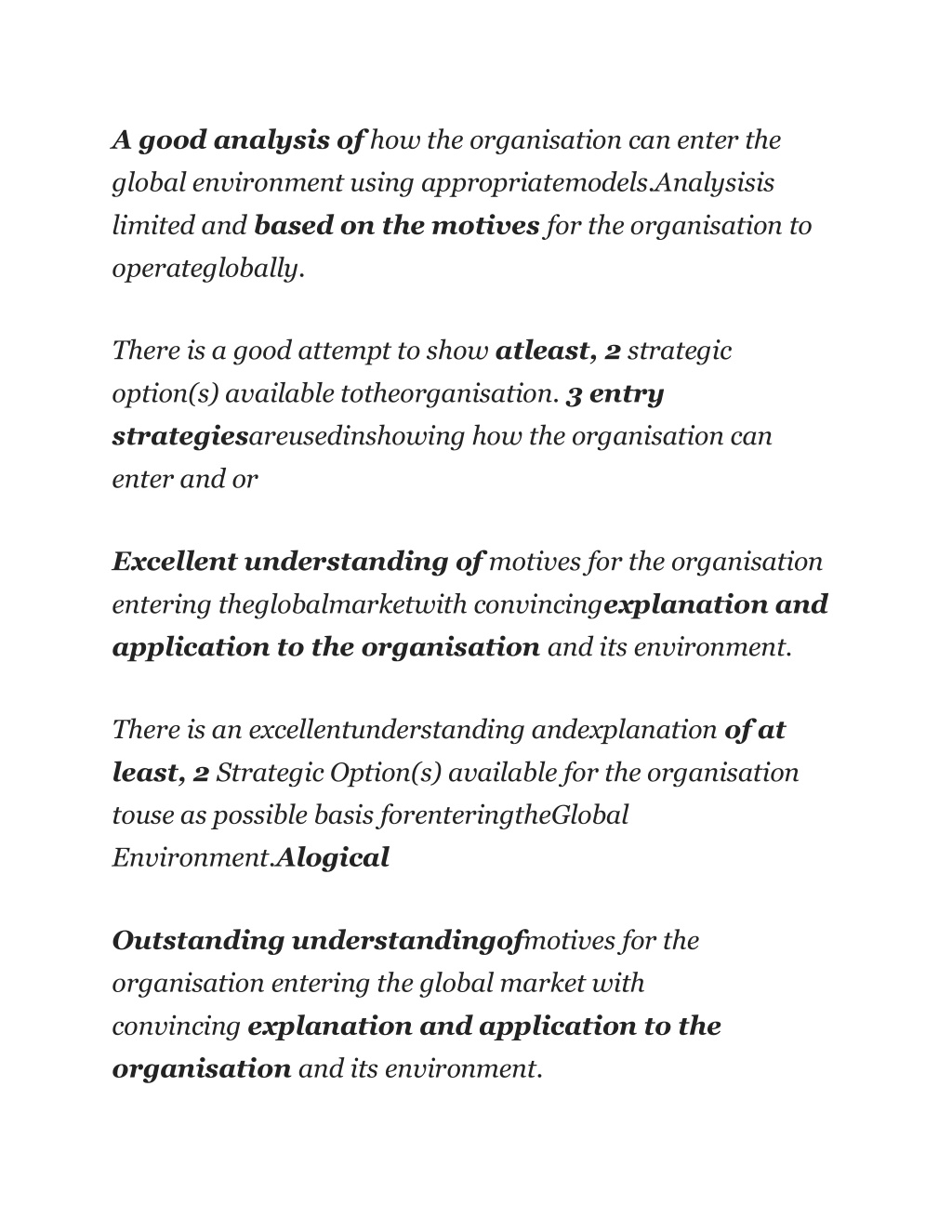 A good analysis of how the organisation can enter the global environment using appropriatemodels.Analysisis limited and based on the motives for the organisation to operateglobally.

There is a good attempt to show atleast, 2 strategic option(s) available totheorganisation. 3 entry strategiesareusedinshowing how the organisation can enter and or

Excellent understanding of motives for the organisation entering theglobalmarketwith convincingexplanation and application to the organisation and its environment.

There is an excellentunderstanding andexplanation of at least, 2 Strategic Option(s) available for the organisation touse as possible basis forenteringtheGlobal Environment.Alogical

Outstanding understandingofmotives for the organisation entering the global market with convincing explanation and application to the organisation and its environment.